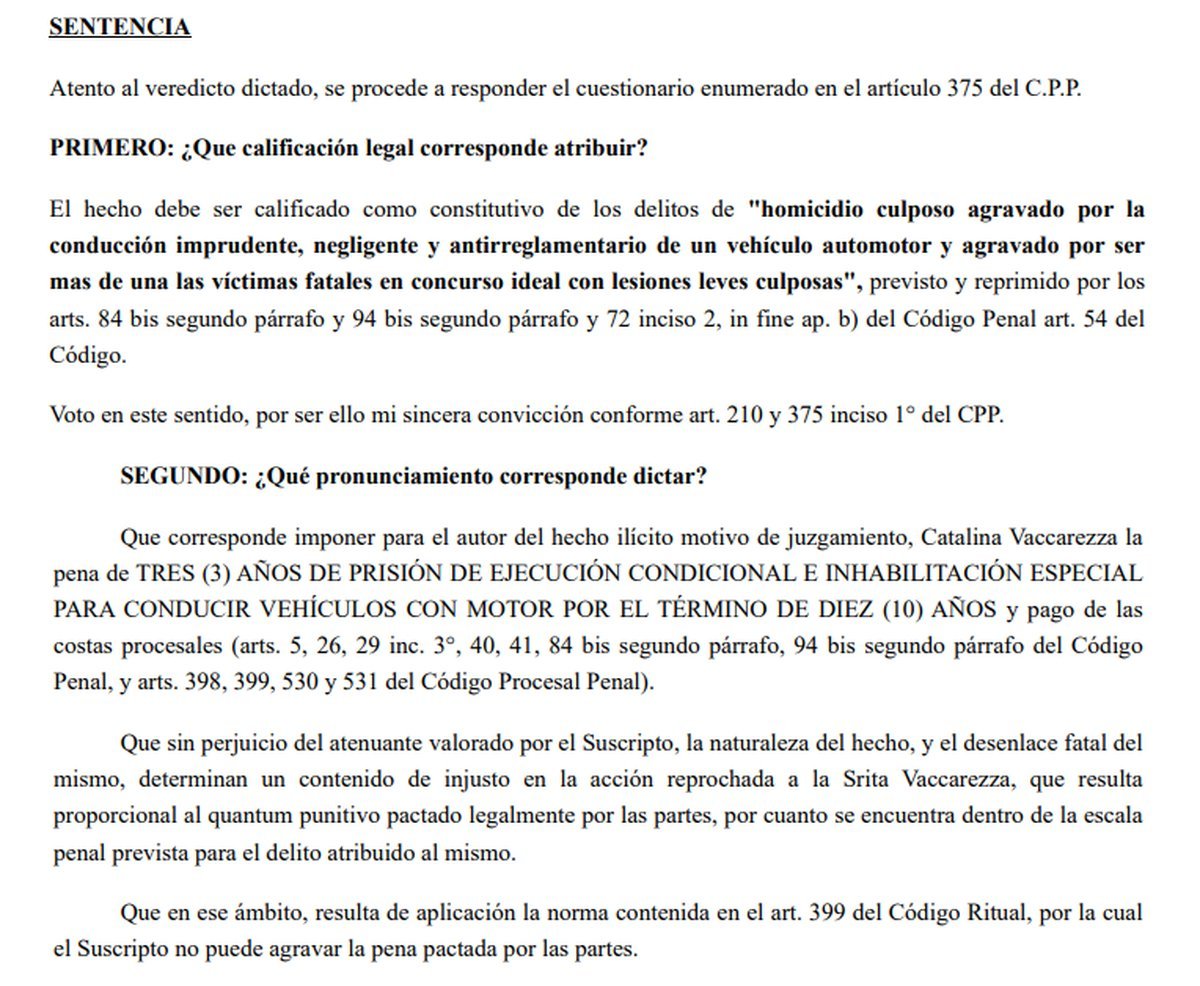 SENTENCIA

Atento al veredicto dictado, se procede a responder el cuestionario enumerado en el artículo 375 del C.P.P.

PRIMERO: ¿Que calificación legal corresponde atribuir?

El hecho debe ser calificado como constitutivo de los delitos de "homicidio culposo agravado por la conducción imprudente, negligente y antirreglamentario de un vehículo automotor y agravado por ser mas de una las víctimas fatales en concurso ideal con lesiones leves culposas", previsto y reprimido por los arts. 84 bis segundo párrafo y 94 bis segundo párrafo y 72 inciso 2, in fine ap. b) del Código Penal art. 54 del Código.

Voto en este sentido, por ser ello mi sincera convicción conforme art. 210 y 375 inciso 1° del CPP.

SEGUNDO: ¿Qué pronunciamiento corresponde dictar?

Que corresponde imponer para el autor del hecho ilícito motivo de juzgamiento, Catalina Vaccarezza la pena de TRES (3) AÑOS DE PRISIÓN DE EJECUCIÓN CONDICIONAL E INHABILITACIÓN ESPECIAL PARA CONDUCIR VEHÍCULOS CON MOTOR POR EL TÉRMINO DE DIEZ (10) AÑOS y pago de las costas procesales (arts. 5, 26, 29 inc. 3°, 40, 41, 84 bis segundo párrafo, 94 bis segundo párrafo del Código Penal, y arts. 398, 399, 530 y 531 del Código Procesal Penal).

Que sin perjuicio del atenuante valorado por el Suscripto, la naturaleza del hecho, y el desenlace fatal del mismo, determinan un contenido de injusto en la acción reprochada a la Srita Vaccarezza, que resulta proporcional al quantum punitivo pactado legalmente por las partes, por cuanto se encuentra dentro de la escala penal prevista para el delito atribuido al mismo.

Que en ese ámbito, resulta de aplicación la norma contenida en el art. 399 del Código Ritual, por la cual el Suscripto no puede agravar la pena pactada por las partes.